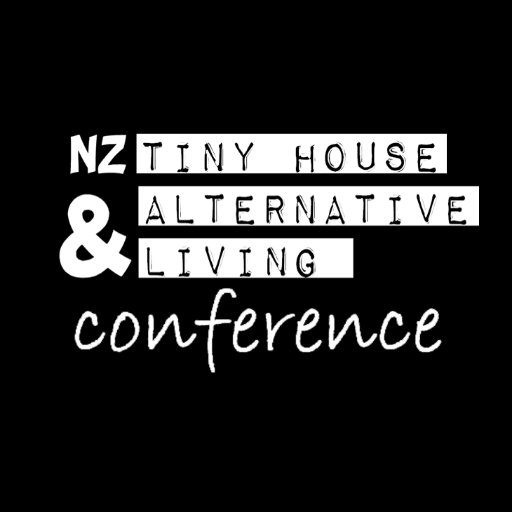 NZ TINY HOUSE
& ALTERNATIVE
LIVING
conference